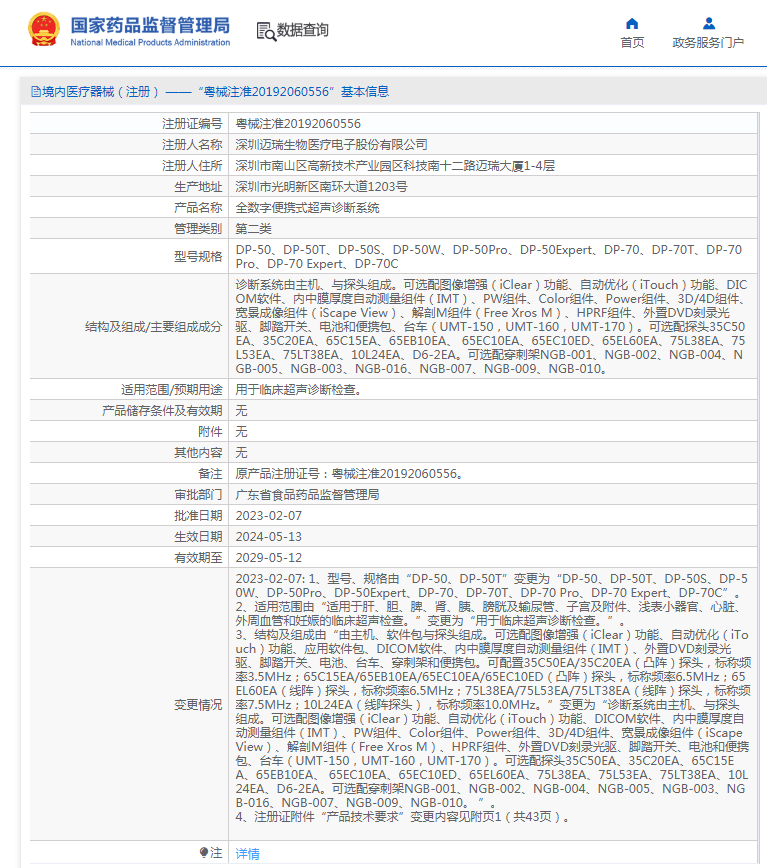 国家药品监督管理局
National Medical Products Administration

数据查询

首页
政务服务门户

境内医疗器械（注册）——“粤械注准20192060556”基本信息

| 注册证编号 | 粤械注准20192060556 |
|---|---|
| 注册人名称 | 深圳迈瑞生物医疗电子股份有限公司 |
| 注册人住所 | 深圳市南山区高新技术产业园区科技南十二路迈瑞大厦1-4层 |
| 生产地址 | 深圳市光明新区南环大道1203号 |
| 产品名称 | 全数字便携式超声诊断系统 |
| 管理类别 | 第二类 |
| 型号规格 | DP-50、DP-50T、DP-50S、DP-50W、DP-50Pro、DP-50Expert、DP-70、DP-70T、DP-70 Pro、DP-70 Expert、DP-70C |
| 结构及组成/主要组成成分 | 诊断系统由主机、与探头组成。可选配图像增强（iClear）功能、自动优化（iTouch）功能、DICOM软件、内中膜厚度自动测量组件（IMT）、PW组件、Color组件、Power组件、3D/4D组件、宽景成像组件（iScape View）、解剖M组件（Free Xros M）、HPRF组件、外置DVD刻录光驱、脚踏开关、电池和便携包、台车（UMT-150，UMT-160，UMT-170）。可选配探头35C50EA、35C20EA、65C15EA、65EB10EA、65EC10EA、65EC10ED、65EL60EA、75L38EA、75L53EA、75LT38EA、10L24EA、D6-2EA。可选配穿刺架NGB-001、NGB-002、NGB-004、NGB-005、NGB-003、NGB-016、NGB-007、NGB-009、NGB-010。 |
| 适用范围/预期用途 | 用于临床超声诊断检查。 |
| 产品储存条件及有效期 | 无 |
| 附件 | 无 |
| 其他内容 | 无 |
| 备注 | 原产品注册证号：粤械注准20192060556。 |
| 审批部门 | 广东省食品药品监督管理局 |
| 批准日期 | 2023-02-07 |
| 生效日期 | 2024-05-13 |
| 有效期至 | 2029-05-12 |
| 变更情况 | 2023-02-07: 1、型号、规格由“DP-50、DP-50T”变更为“DP-50、DP-50T、DP-50S、DP-50W、DP-50Pro、DP-50Expert、DP-70、DP-70T、DP-70 Pro、DP-70 Expert、DP-70C”。 2、适用范围由“适用于肝、胆、脾、肾、胰、膀胱及输尿管、子宫及附件、浅表小器官、心脏、外周血管和妊娠的临床超声检查。”变更为“用于临床超声诊断检查。”。 3、结构及组成由“由主机、软件包与探头组成。可选配图像增强（iClear）功能、自动优化（iTouch）功能、应用软件包、DICOM软件、内中膜厚度自动测量组件（IMT）、外置DVD刻录光驱、脚踏开关、电池、台车、穿刺架和便携包。可配置35C50EA/35C20EA（凸阵）探头，标称频率3.5MHz；65C15EA/65EB10EA/65EC10EA/65EC10ED（凸阵）探头，标称频率6.5MHz；65EL60EA（线阵）探头，标称频率6.5MHz；75L38EA/75L53EA/75LT38EA（线阵）探头，标称频率7.5MHz；10L24EA（线阵探头），标称频率10.0MHz。”变更为“诊断系统由主机、与探头组成。可选配图像增强（iClear）功能、自动优化（iTouch）功能、DICOM软件、内中膜厚度自动测量组件（IMT）、PW组件、Color组件、Power组件、3D/4D组件、宽景成像组件（iScape View）、解剖M组件（Free Xros M）、HPRF组件、外置DVD刻录光驱、脚踏开关、电池和便携包、台车（UMT-150，UMT-160，UMT-170）。可选配探头35C50EA、35C20EA、65C15EA、65EB10EA、65EC10EA、65EC10ED、65EL60EA、75L38EA、75L53EA、75LT38EA、10L24EA、D6-2EA。可选配穿刺架NGB-001、NGB-002、NGB-004、NGB-005、NGB-003、NGB-016、NGB-007、NGB-009、NGB-010。”。 4、注册证附件“产品技术要求”变更内容见附页1（共43页）。 |
| 注 | 详情 |